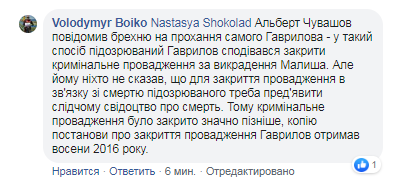 Volodymyr Boiko Nastasya Shokolad Альберт Чувашов повідомив брехню на прохання самого Гаврилова - у такий спосіб підозрюваний Гаврилов сподівався закрити кримінальне провадження за викрадення Малиша. Але йому ніхто не сказав, що для закриття провадження в зв'язку зі смертю підозрюваного треба пред'явити слідчому свідоцтво про смерть. Тому кримінальне провадження було закрито значно пізніше, копію постанови про закриття провадження Гаврилов отримав восени 2016 року.

1

Нравится · Ответить · 6 мин. · Отредактировано